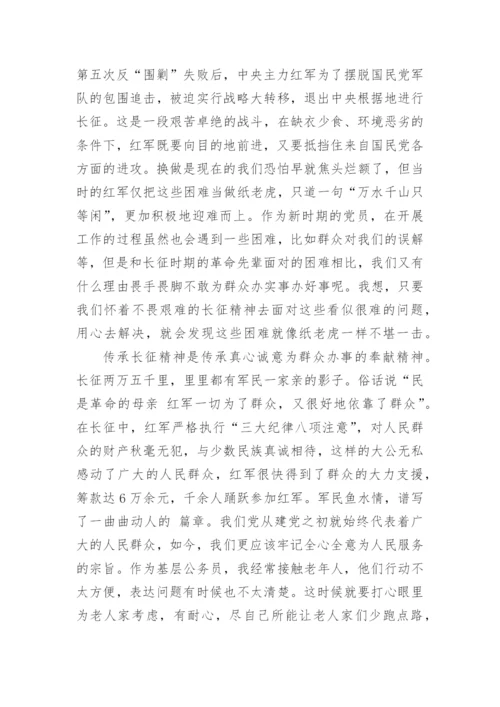 第五次反“围剿”失败后，中央主力红军为了摆脱国民党军队的包围追击，被迫实行战略大转移，退出中央根据地进行长征。这是一段艰苦卓绝的战斗，在缺衣少食、环境恶劣的条件下，红军既要向目的地前进，又要抵挡住来自国民党各方面的进攻。换做是现在的我们恐怕早就焦头烂额了，但当时的红军仅把这些困难当做纸老虎，只道一句“万水千山只等闲”，更加积极地迎难而上。作为新时期的党员，在开展工作的过程虽然也会遇到一些困难，比如群众对我们的误解等，但是和长征时期的革命先辈面对的困难相比，我们又有什么理由畏手畏脚不敢为群众办实事办好事呢。我想，只要我们怀着不畏艰难的长征精神去面对这些看似很难的问题，用心去解决，就会发现这些困难就像纸老虎一样不堪一击。

传承长征精神是传承真心诚意为群众办事的奉献精神。长征两万五千里，里里都有军民一家亲的影子。俗话说“民是革命的母亲 红军一切为了群众，又很好地依靠了群众”。在长征中，红军严格执行“三大纪律八项注意”，对人民群众的财产秋毫无犯，与少数民族真诚相待，这样的大公无私感动了广大的人民群众，红军很快得到了群众的大力支援，筹款达6万余元，千余人踊跃参加红军。军民鱼水情，谱写了一曲曲动人的 篇章。我们党从建党之初就始终代表着广大的人民群众，如今，我们更应该牢记全心全意为人民服务的宗旨。作为基层公务员，我经常接触老年人，他们行动不太方便，表达问题有时候也不太清楚。这时候就要打心眼里为老人家考虑，有耐心，尽自己所能让老人家们少跑点路，